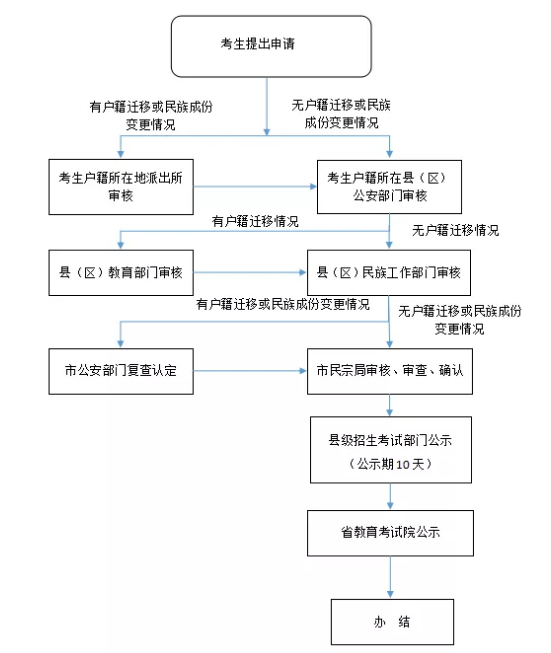 考生提出申请

有户籍迁移或民族成份变更情况

无户籍迁移或民族成份变更情况

考生户籍所在地派出所审核

考生户籍所在县（区）公安部门审核

有户籍迁移情况

无户籍迁移情况

县（区）教育部门审核

县（区）民族工作部门审核

有户籍迁移或民族成份变更情况

无户籍迁移或民族成份变更情况

市公安部门复查认定

市民宗局审核、审查、确认

县级招生考试部门公示（公示期10天）

省教育考试院公示

办 结